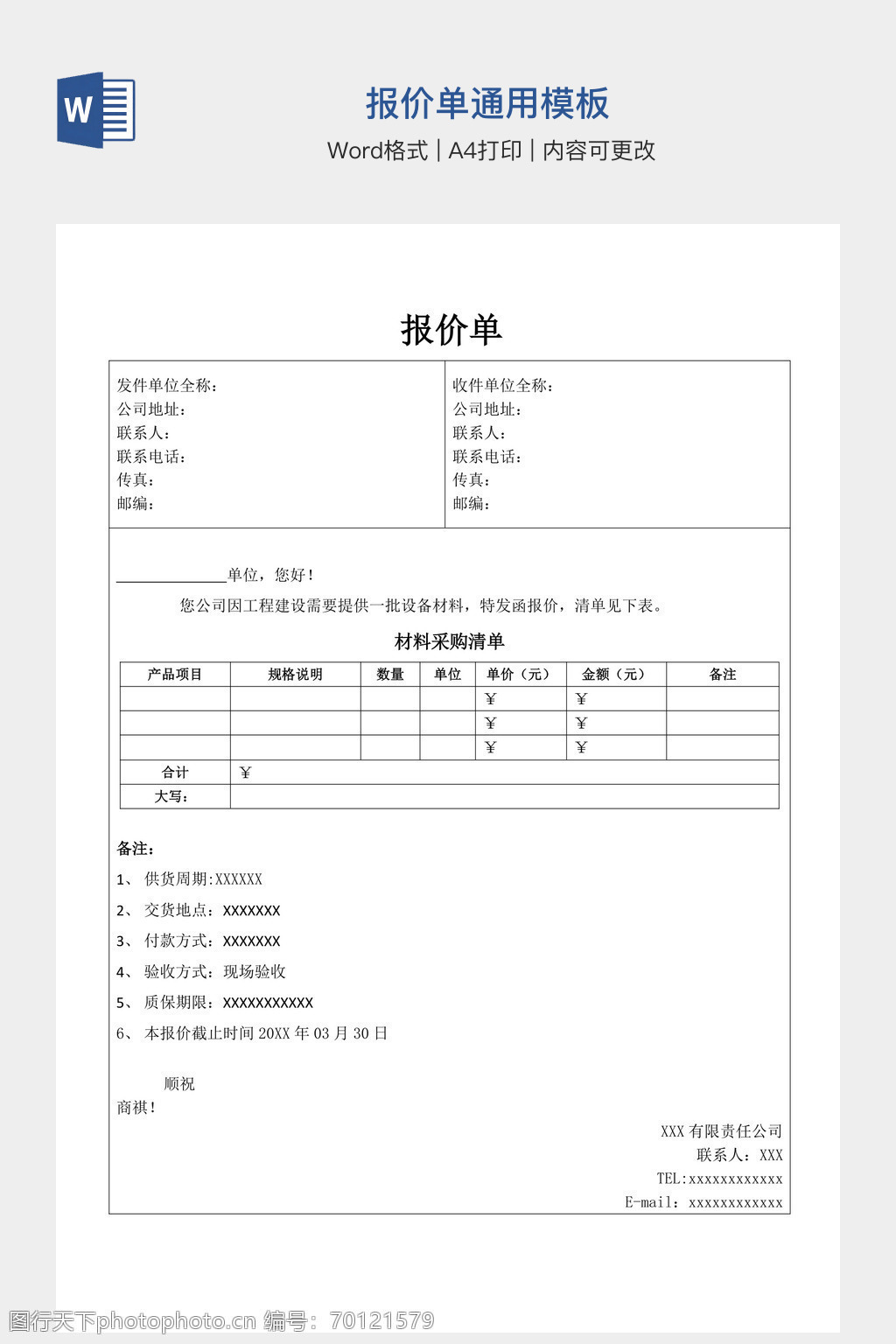 W

报价单通用模板

Word格式 | A4打印 | 内容可更改

报价单

发件单位全称：
公司地址：
联系人：
联系电话：
传真：
邮编：

收件单位全称：
公司地址：
联系人：
联系电话：
传真：
邮编：

______单位，您好！

您公司因工程建设需要提供一批设备材料，特发函报价，清单见下表。

材料采购清单

| 产品项目 | 规格说明 | 数量 | 单位 | 单价（元） | 金额（元） | 备注 |
|---|---|---|---|---|---|---|
| | | | | ￥ | ￥ | |
| | | | | ￥ | ￥ | |
| | | | | ￥ | ￥ | |
| 合计 | ￥ | | | | | |
| 大写： | | | | | | |

备注：

1、 供货周期:XXXXXX

2、 交货地点：XXXXXXX

3、 付款方式：XXXXXXX

4、 验收方式：现场验收

5、 质保期限：XXXXXXXXXXX

6、 本报价截止时间 20XX 年 03 月 30 日

顺祝

商祺！

XXX 有限责任公司

联系人：XXX

TEL:xxxxxxxxxxxx

E-mail：xxxxxxxxxxxx

图行天下photophoto.cn 编号：70121579